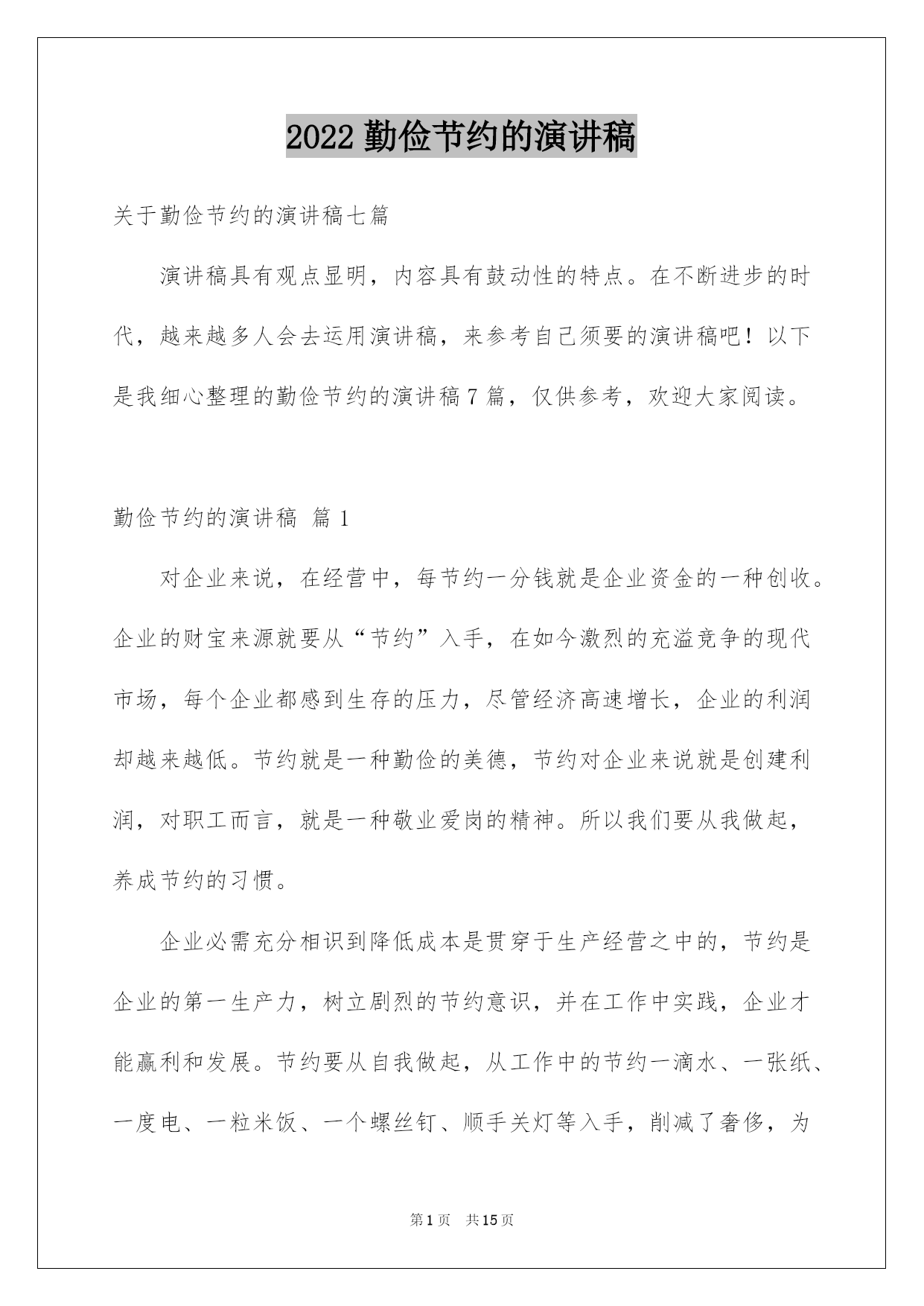 2022 勤俭节约的演讲稿

关于勤俭节约的演讲稿七篇

演讲稿具有观点显明，内容具有鼓动性的特点。在不断进步的时代，越来越多人会去运用演讲稿，来参考自己须要的演讲稿吧！以下是我细心整理的勤俭节约的演讲稿 7 篇，仅供参考，欢迎大家阅读。

勤俭节约的演讲稿 篇 1

对企业来说，在经营中，每节约一分钱就是企业资金的一种创收。企业的财宝来源就要从“节约”入手，在如今激烈的充溢竞争的现代市场，每个企业都感到生存的压力，尽管经济高速增长，企业的利润却越来越低。节约就是一种勤俭的美德，节约对企业来说就是创建利润，对职工而言，就是一种敬业爱岗的精神。所以我们要从我做起，养成节约的习惯。

企业必需充分相识到降低成本是贯穿于生产经营之中的，节约是企业的第一生产力，树立剧烈的节约意识，并在工作中实践，企业才能赢利和发展。节约要从自我做起，从工作中的节约一滴水、一张纸、一度电、一粒米饭、一个螺丝钉、顺手关灯等入手，削减了奢侈，为

第 1 页 共 15 页